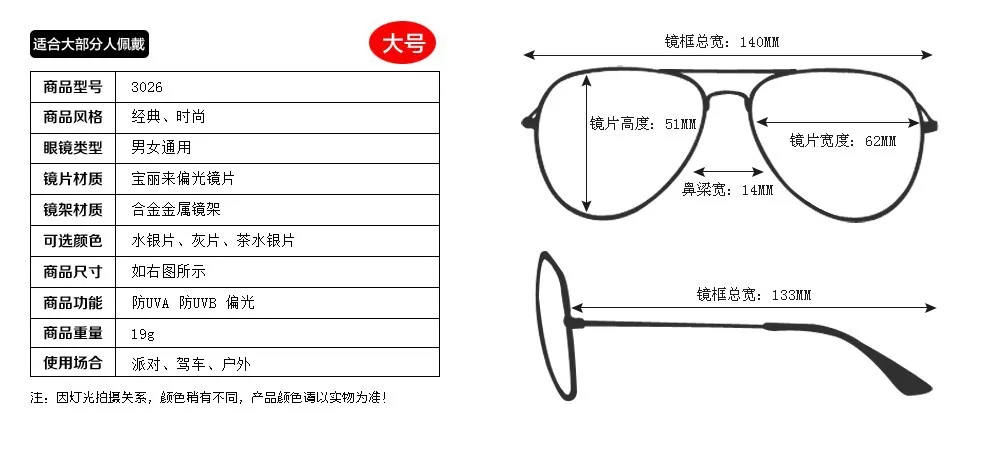 适合大部分人佩戴

大号

| 商品型号 | 3026 |
|---|---|
| 商品风格 | 经典、时尚 |
| 眼镜类型 | 男女通用 |
| 镜片材质 | 宝丽来偏光镜片 |
| 镜架材质 | 合金金属镜架 |
| 可选颜色 | 水银片、灰片、茶水银片 |
| 商品尺寸 | 如右图所示 |
| 商品功能 | 防UVA 防UVB 偏光 |
| 商品重量 | 19g |
| 使用场合 | 派对、驾车、户外 |

注：因灯光拍摄关系，颜色稍有不同，产品颜色请以实物为准！

镜框总宽：140MM
镜片高度：51MM
镜片宽度：62MM
鼻梁宽：14MM
镜框总宽：133MM